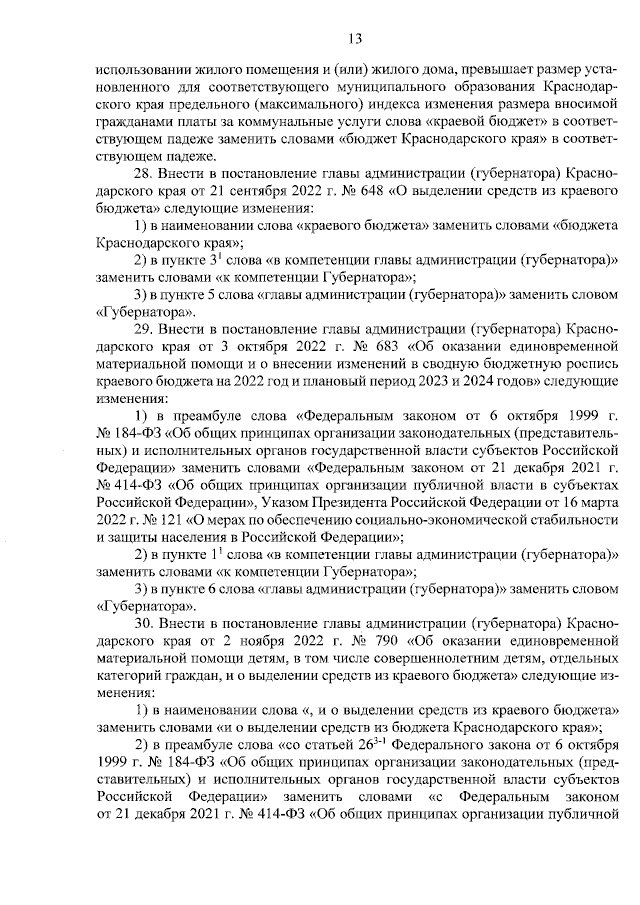 13

использовании жилого помещения и (или) жилого дома, превышает размер установленного для соответствующего муниципального образования Краснодарского края предельного (максимального) индекса изменения размера вносимой гражданами платы за коммунальные услуги слова «краевой бюджет» в соответствующем падеже заменить словами «бюджет Краснодарского края» в соответствующем падеже.

28. Внести в постановление главы администрации (губернатора) Краснодарского края от 21 сентября 2022 г. № 648 «О выделении средств из краевого бюджета» следующие изменения:

1) в наименовании слова «краевого бюджета» заменить словами «бюджета Краснодарского края»;

2) в пункте $3^1$ слова «в компетенции главы администрации (губернатора)» заменить словами «к компетенции Губернатора»;

3) в пункте 5 слова «главы администрации (губернатора)» заменить словом «Губернатора».

29. Внести в постановление главы администрации (губернатора) Краснодарского края от 3 октября 2022 г. № 683 «Об оказании единовременной материальной помощи и о внесении изменений в сводную бюджетную роспись краевого бюджета на 2022 год и плановый период 2023 и 2024 годов» следующие изменения:

1) в преамбуле слова «Федеральным законом от 6 октября 1999 г. № 184-ФЗ «Об общих принципах организации законодательных (представительных) и исполнительных органов государственной власти субъектов Российской Федерации» заменить словами «Федеральным законом от 21 декабря 2021 г. № 414-ФЗ «Об общих принципах организации публичной власти в субъектах Российской Федерации», Указом Президента Российской Федерации от 16 марта 2022 г. № 121 «О мерах по обеспечению социально-экономической стабильности и защиты населения в Российской Федерации»;

2) в пункте $1^1$ слова «в компетенции главы администрации (губернатора)» заменить словами «к компетенции Губернатора»;

3) в пункте 6 слова «главы администрации (губернатора)» заменить словом «Губернатора».

30. Внести в постановление главы администрации (губернатора) Краснодарского края от 2 ноября 2022 г. № 790 «Об оказании единовременной материальной помощи детям, в том числе совершеннолетним детям, отдельных категорий граждан, и о выделении средств из краевого бюджета» следующие изменения:

1) в наименовании слова «, и о выделении средств из краевого бюджета» заменить словами «и о выделении средств из бюджета Краснодарского края»;

2) в преамбуле слова «со статьей $26^{3-1}$ Федерального закона от 6 октября 1999 г. № 184-ФЗ «Об общих принципах организации законодательных (представительных) и исполнительных органов государственной власти субъектов Российской Федерации» заменить словами «с Федеральным законом от 21 декабря 2021 г. № 414-ФЗ «Об общих принципах организации публичной